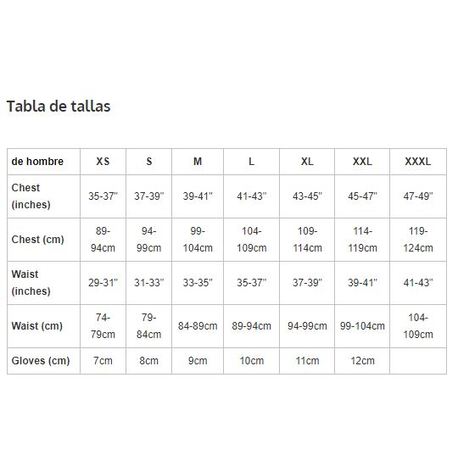 Tabla de tallas

| de hombre | XS | S | M | L | XL | XXL | XXXL |
|---|---|---|---|---|---|---|---|
| Chest (inches) | 35-37" | 37-39" | 39-41" | 41-43" | 43-45" | 45-47" | 47-49" |
| Chest (cm) | 89-94cm | 94-99cm | 99-104cm | 104-109cm | 109-114cm | 114-119cm | 119-124cm |
| Waist (inches) | 29-31" | 31-33" | 33-35" | 35-37" | 37-39" | 39-41" | 41-43" |
| Waist (cm) | 74-79cm | 79-84cm | 84-89cm | 89-94cm | 94-99cm | 99-104cm | 104-109cm |
| Gloves (cm) | 7cm | 8cm | 9cm | 10cm | 11cm | 12cm | |